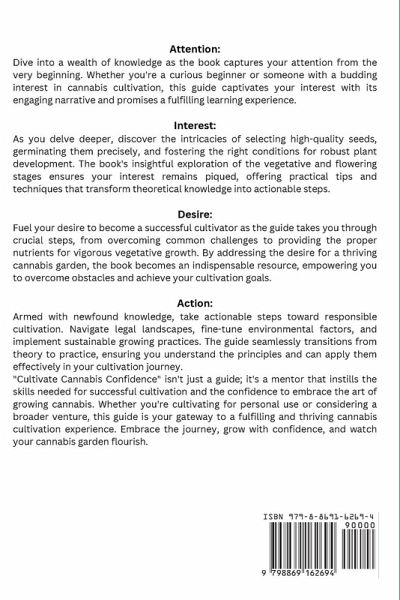 Attention:
Dive into a wealth of knowledge as the book captures your attention from the very beginning. Whether you're a curious beginner or someone with a budding interest in cannabis cultivation, this guide captivates your interest with its engaging narrative and promises a fulfilling learning experience.

Interest:
As you delve deeper, discover the intricacies of selecting high-quality seeds, germinating them precisely, and fostering the right conditions for robust plant development. The book's insightful exploration of the vegetative and flowering stages ensures your interest remains piqued, offering practical tips and techniques that transform theoretical knowledge into actionable steps.

Desire:
Fuel your desire to become a successful cultivator as the guide takes you through crucial steps, from overcoming common challenges to providing the proper nutrients for vigorous vegetative growth. By addressing the desire for a thriving cannabis garden, the book becomes an indispensable resource, empowering you to overcome obstacles and achieve your cultivation goals.

Action:
Armed with newfound knowledge, take actionable steps toward responsible cultivation. Navigate legal landscapes, fine-tune environmental factors, and implement sustainable growing practices. The guide seamlessly transitions from theory to practice, ensuring you understand the principles and can apply them effectively in your cultivation journey.
"Cultivate Cannabis Confidence" isn't just a guide; it's a mentor that instills the skills needed for successful cultivation and the confidence to embrace the art of growing cannabis. Whether you're cultivating for personal use or considering a broader venture, this guide is your gateway to a fulfilling and thriving cannabis cultivation experience. Embrace the journey, grow with confidence, and watch your cannabis garden flourish.

ISBN 979-8-8691-6269-4
90000
9 798869 162694